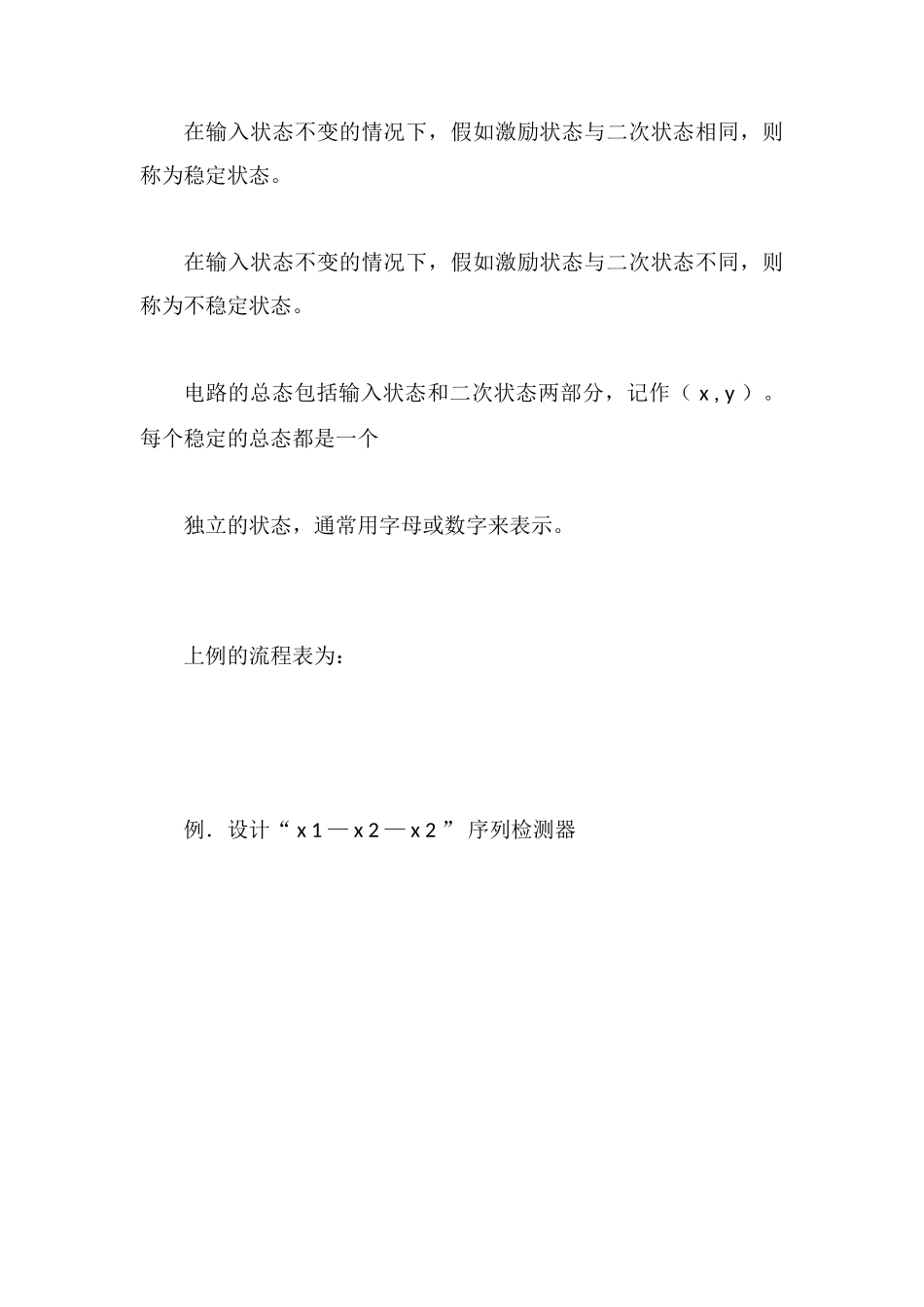 在输入状态不变的情况下，假如激励状态与二次状态相同，则称为稳定状态。

在输入状态不变的情况下，假如激励状态与二次状态不同，则称为不稳定状态。

电路的总态包括输入状态和二次状态两部分，记作（x,y）。每个稳定的总态都是一个

独立的状态，通常用字母或数字来表示。

上例的流程表为：

例．设计“x1—x2—x2”序列检测器